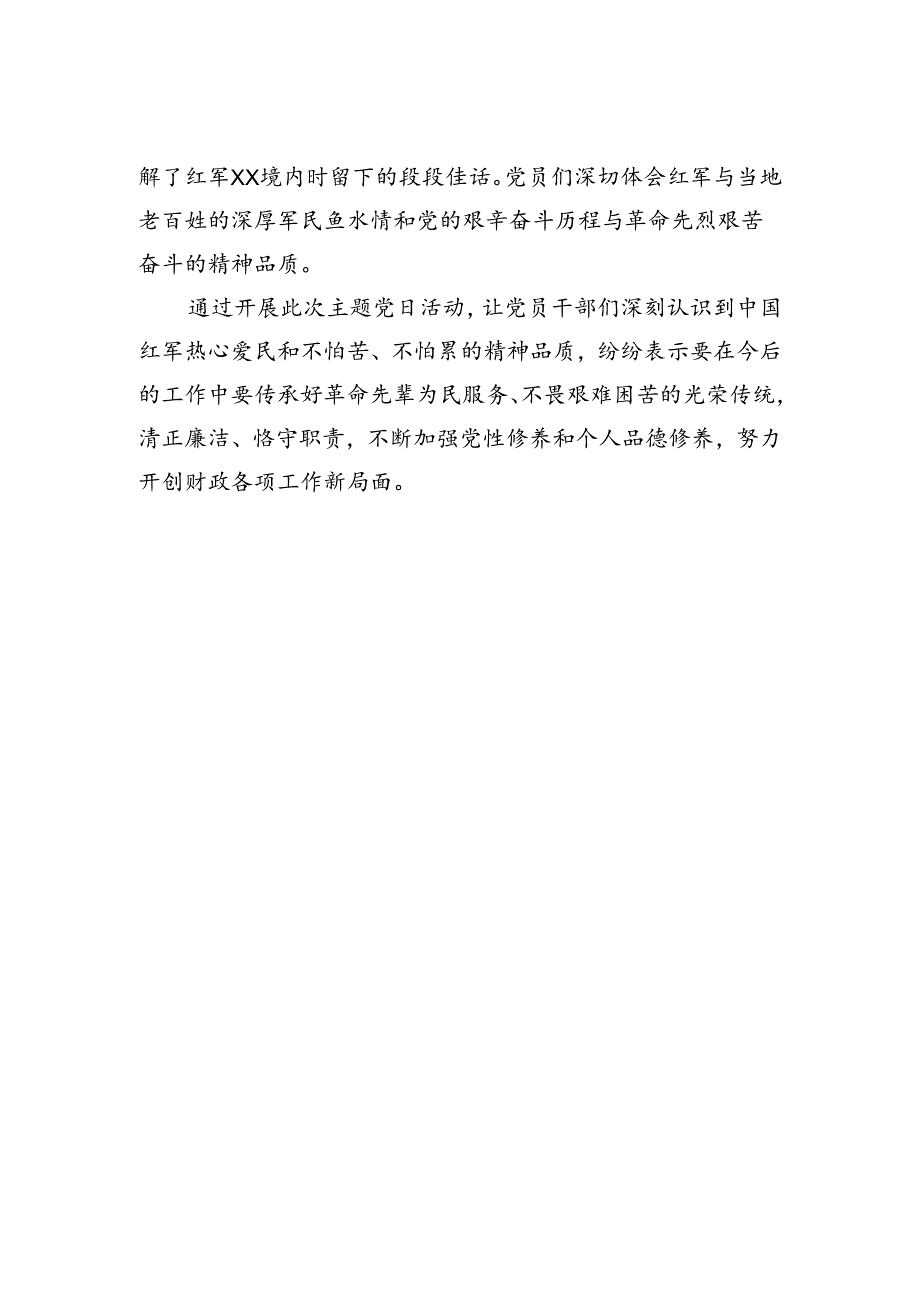 解了红军XX境内时留下的段段佳话。党员们深切体会红军与当地老百姓的深厚军民鱼水情和党的艰辛奋斗历程与革命先烈艰苦奋斗的精神品质。

通过开展此次主题党日活动，让党员干部们深刻认识到中国红军热心爱民和不怕苦、不怕累的精神品质，纷纷表示要在今后的工作中要传承好革命先辈为民服务、不畏艰难困苦的光荣传统，清正廉洁、恪守职责，不断加强党性修养和个人品德修养，努力开创财政各项工作新局面。